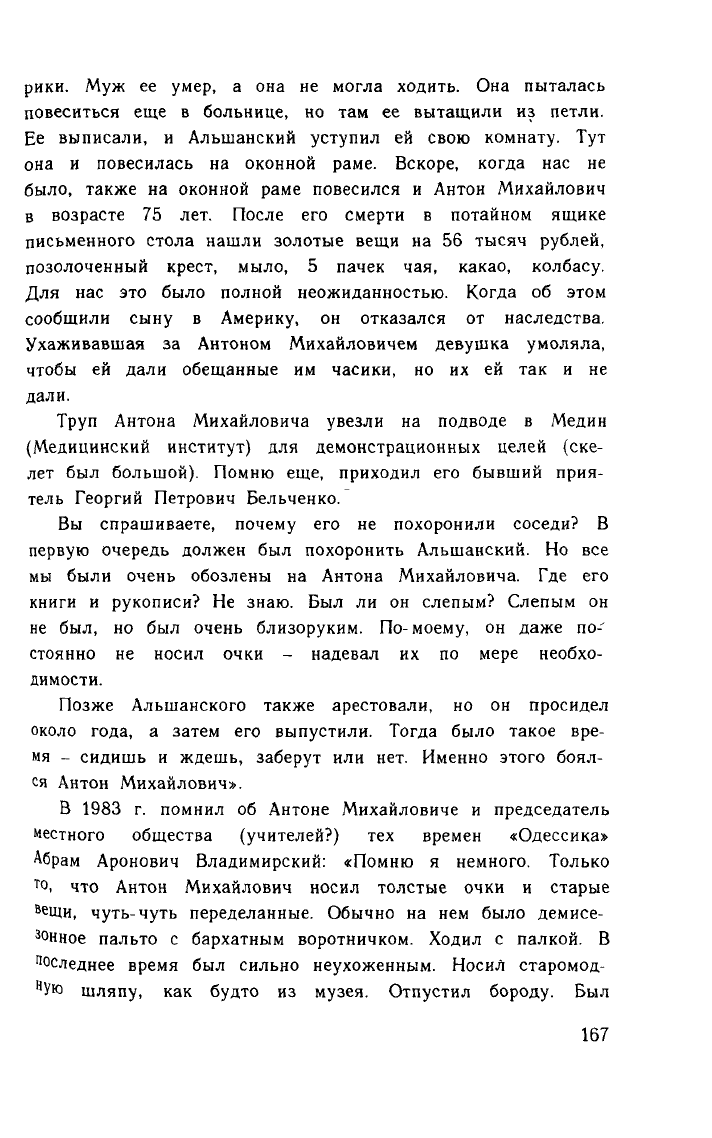 рики. Муж ее умер, а она не могла ходить. Она пыталась повеситься еще в больнице, но там ее вытащили из петли. Ее выписали, и Альшанский уступил ей свою комнату. Тут она и повесилась на оконной раме. Вскоре, когда нас не было, также на оконной раме повесился и Антон Михайлович в возрасте 75 лет. После его смерти в потайном ящике письменного стола нашли золотые вещи на 56 тысяч рублей, позолоченный крест, мыло, 5 пачек чая, какао, колбасу. Для нас это было полной неожиданностью. Когда об этом сообщили сыну в Америку, он отказался от наследства. Ухаживавшая за Антоном Михайловичем девушка умоляла, чтобы ей дали обещанные им часики, но их ей так и не дали.

Труп Антона Михайловича увезли на подводе в Медин (Медицинский институт) для демонстрационных целей (скелет был большой). Помню еще, приходил его бывший приятель Георгий Петрович Бельченко.

Вы спрашиваете, почему его не похоронили соседи? В первую очередь должен был похоронить Альшанский. Но все мы были очень обозлены на Антона Михайловича. Где его книги и рукописи? Не знаю. Был ли он слепым? Слепым он не был, но был очень близоруким. По-моему, он даже постоянно не носил очки – надевал их по мере необходимости.

Позже Альшанского также арестовали, но он просидел около года, а затем его выпустили. Тогда было такое время – сидишь и ждешь, заберут или нет. Именно этого боялся Антон Михайлович».

В 1983 г. помнил об Антоне Михайловиче и председатель местного общества (учителей?) тех времен «Одессика» Абрам Аронович Владимирский: «Помню я немного. Только то, что Антон Михайлович носил толстые очки и старые вещи, чуть-чуть переделанные. Обычно на нем было демисезонное пальто с бархатным воротничком. Ходил с палкой. В последнее время был сильно неухоженным. Носил старомодную шляпу, как будто из музея. Отпустил бороду. Был

167